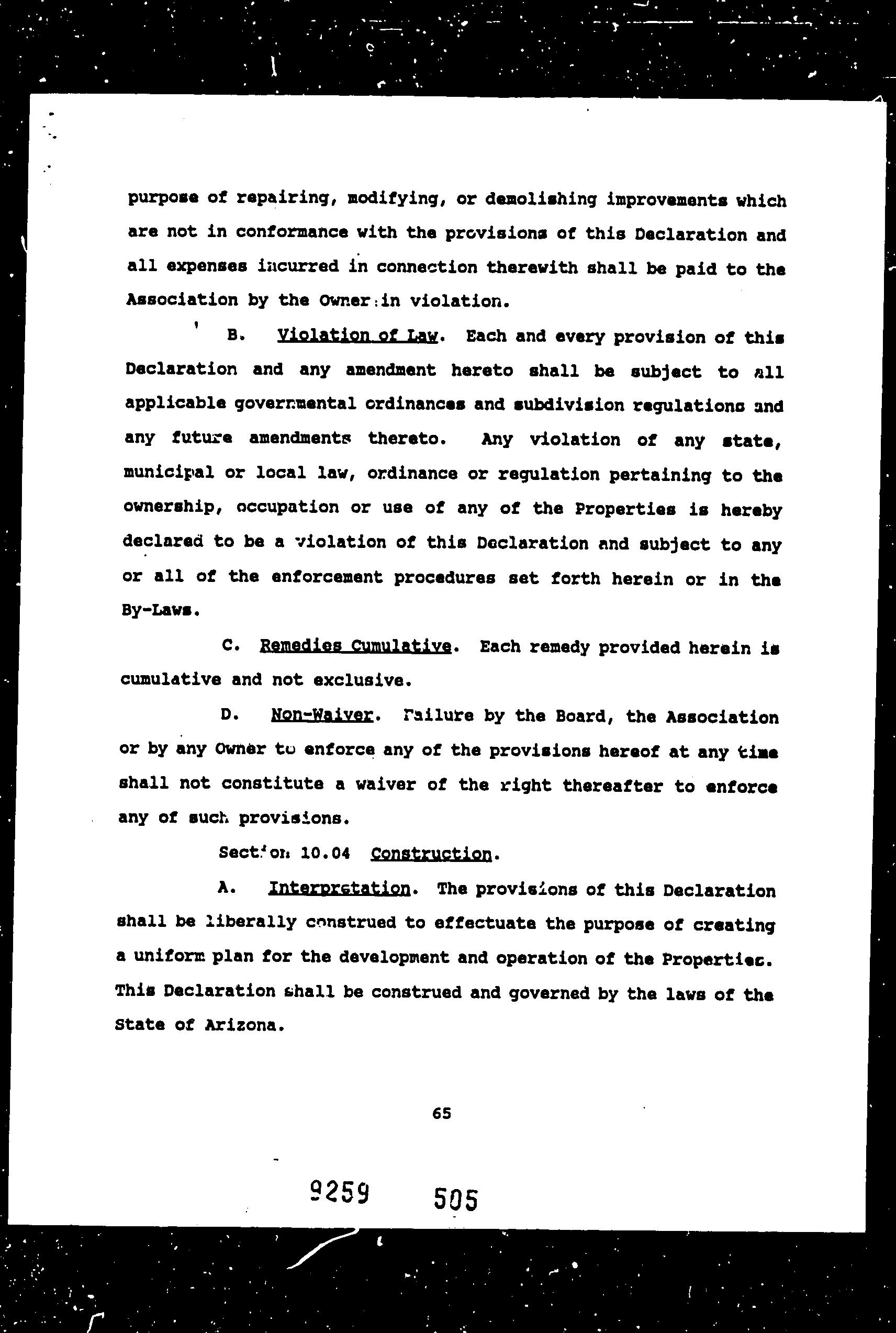 purpose of repairing, modifying, or demolishing improvements which are not in conformance with the provisions of this Declaration and all expenses incurred in connection therewith shall be paid to the Association by the Owner in violation.

B. Violation of Law. Each and every provision of this Declaration and any amendment hereto shall be subject to all applicable governmental ordinances and subdivision regulations and any future amendments thereto. Any violation of any state, municipal or local law, ordinance or regulation pertaining to the ownership, occupation or use of any of the Properties is hereby declared to be a violation of this Declaration and subject to any or all of the enforcement procedures set forth herein or in the By-Laws.

C. Remedies Cumulative. Each remedy provided herein is cumulative and not exclusive.

D. Non-Waiver. Failure by the Board, the Association or by any Owner to enforce any of the provisions hereof at any time shall not constitute a waiver of the right thereafter to enforce any of such provisions.

Section 10.04 Construction.

A. Interpretation. The provisions of this Declaration shall be liberally construed to effectuate the purpose of creating a uniform plan for the development and operation of the Properties. This Declaration shall be construed and governed by the laws of the State of Arizona.

65

9259 505